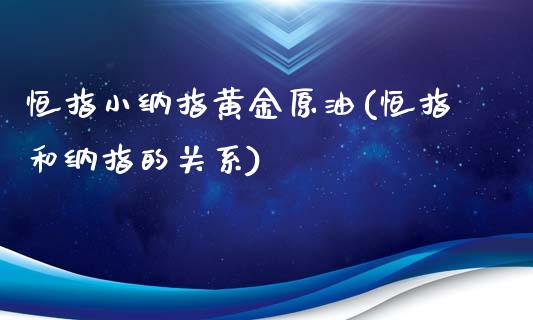 恒指小纳指黄金原油(恒指和纳指的关系)